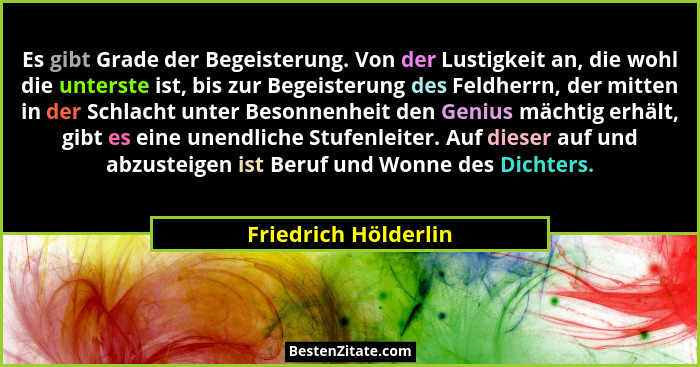 Es gibt Grade der Begeisterung. Von der Lustigkeit an, die wohl die unterste ist, bis zur Begeisterung des Feldherrn, der mitten in der Schlacht unter Besonnenheit den Genius mächtig erhält, gibt es eine unendliche Stufenleiter. Auf dieser auf und abzusteigen ist Beruf und Wonne des Dichters.

Friedrich Hölderlin

BestenZitate.com